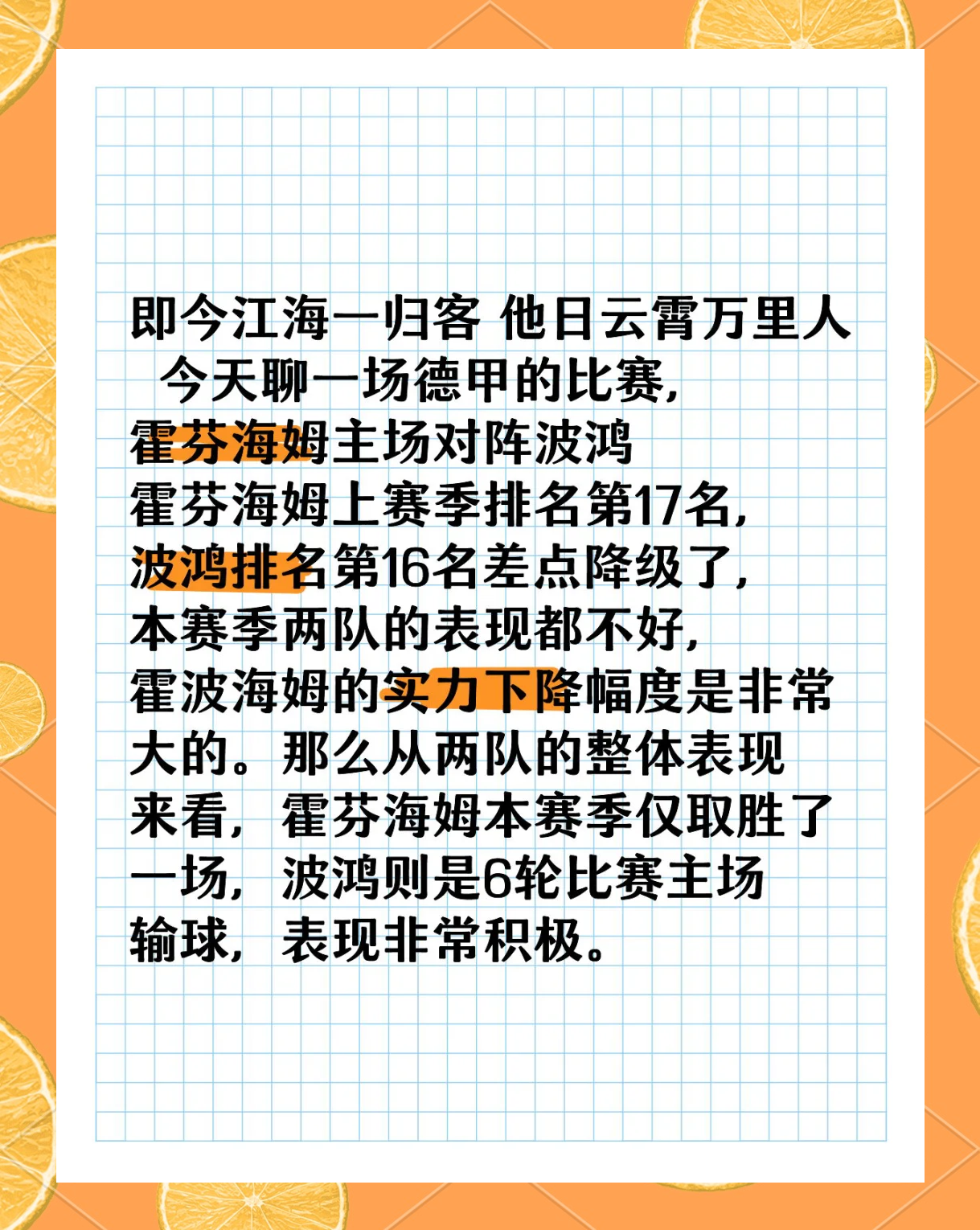 即今江海一归客 他日云霄万里人
今天聊一场德甲的比赛,
霍芬海姆主场对阵波鸿
霍芬海姆上赛季排名第17名,
波鸿排名第16名差点降级了,
本赛季两队的表现都不好,
霍波海姆的实力下降幅度是非常大的。那么从两队的整体表现来看,霍芬海姆本赛季仅取胜了一场,波鸿则是6轮比赛主场输球,表现非常积极。